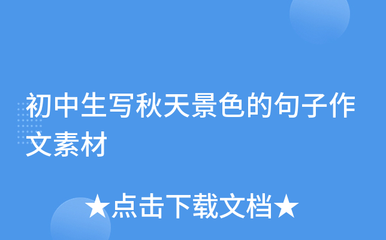 初中生写秋天景色的句子作文素材

★点击下载文档★